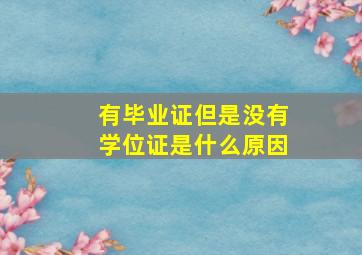 有毕业证但是没有学位证是什么原因